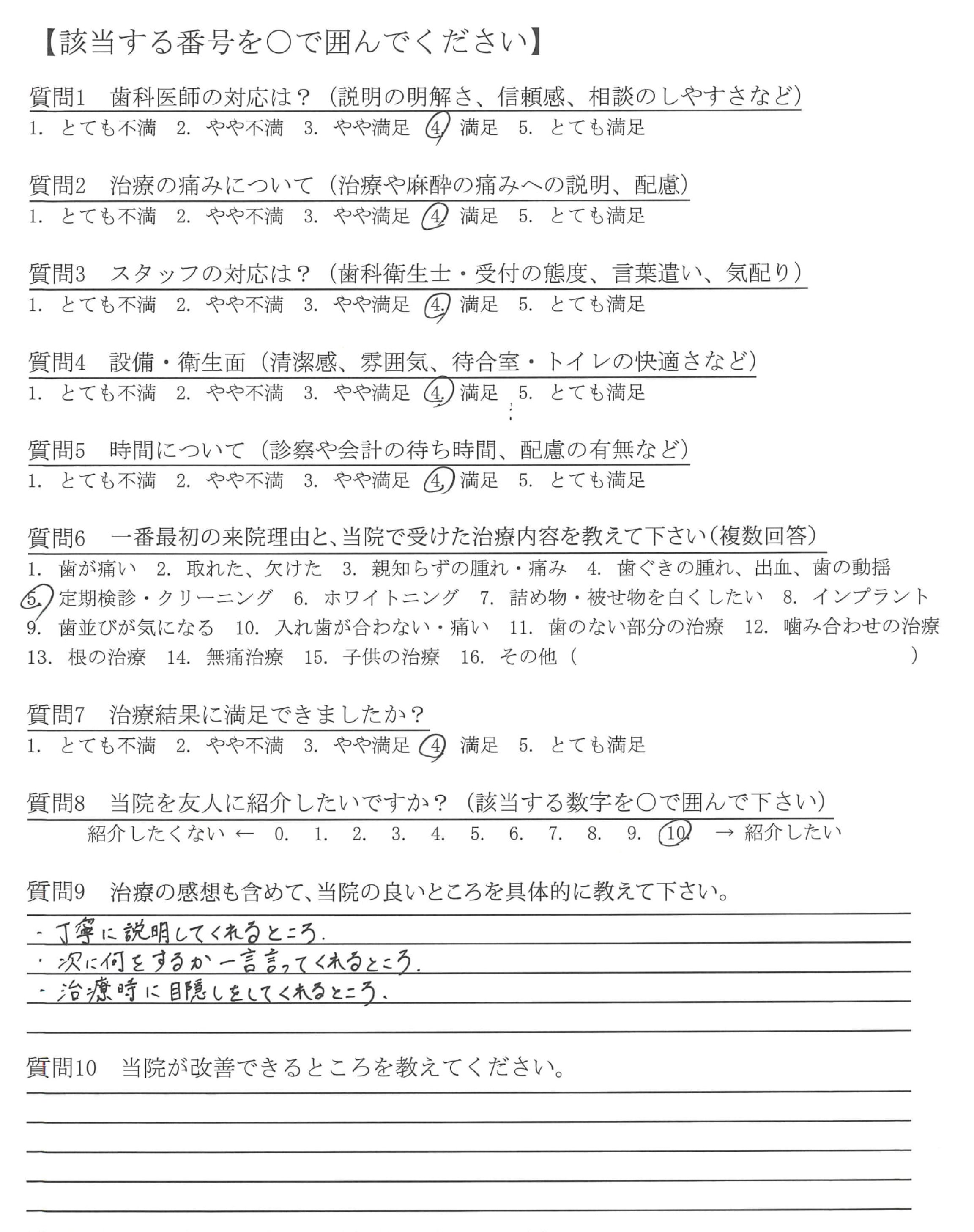 【該当する番号を○で囲んでください】

質問1　歯科医師の対応は？（説明の明解さ、信頼感、相談のしやすさなど）
1. とても不満　2. やや不満　3. やや満足　4. 満足　5. とても満足

質問2　治療の痛みについて（治療や麻酔の痛みへの説明、配慮）
1. とても不満　2. やや不満　3. やや満足　4. 満足　5. とても満足

質問3　スタッフの対応は？（歯科衛生士・受付の態度、言葉遣い、気配り）
1. とても不満　2. やや不満　3. やや満足　4. 満足　5. とても満足

質問4　設備・衛生面（清潔感、雰囲気、待合室・トイレの快適さなど）
1. とても不満　2. やや不満　3. やや満足　4. 満足　5. とても満足

質問5　時間について（診察や会計の待ち時間、配慮の有無など）
1. とても不満　2. やや不満　3. やや満足　4. 満足　5. とても満足

質問6　一番最初の来院理由と、当院で受けた治療内容を教えて下さい（複数回答）
1. 歯が痛い　2. 取れた、欠けた　3. 親知らずの腫れ・痛み　4. 歯ぐきの腫れ、出血、歯の動揺
5. 定期検診・クリーニング　6. ホワイトニング　7. 詰め物・被せ物を白くしたい　8. インプラント
9. 歯並びが気になる　10. 入れ歯が合わない・痛い　11. 歯のない部分の治療　12. 噛み合わせの治療
13. 根の治療　14. 無痛治療　15. 子供の治療　16. その他（　　　　）

質問7　治療結果に満足できましたか？
1. とても不満　2. やや不満　3. やや満足　4. 満足　5. とても満足

質問8　当院を友人に紹介したいですか？（該当する数字を○で囲んで下さい）
紹介したくない ← 0. 1. 2. 3. 4. 5. 6. 7. 8. 9. 10. → 紹介したい

質問9　治療の感想も含めて、当院の良いところを具体的に教えて下さい。
・丁寧に説明してくれるところ.
・次に何をするか一言言ってくれるところ.
・治療時に目隠しをしてくれるところ.

質問10　当院が改善できるところを教えてください。